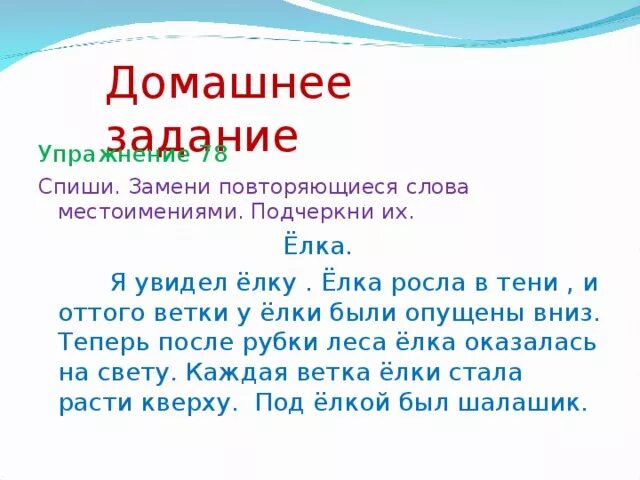 Домашнее задание

Упражнение 78

Спиши. Замени повторяющиеся слова местоимениями. Подчеркни их.

Ёлка.

Я увидел ёлку . Ёлка росла в тени , и оттого ветки у ёлки были опущены вниз. Теперь после рубки леса ёлка оказалась на свету. Каждая ветка ёлки стала расти кверху.  Под ёлкой был шалашик.